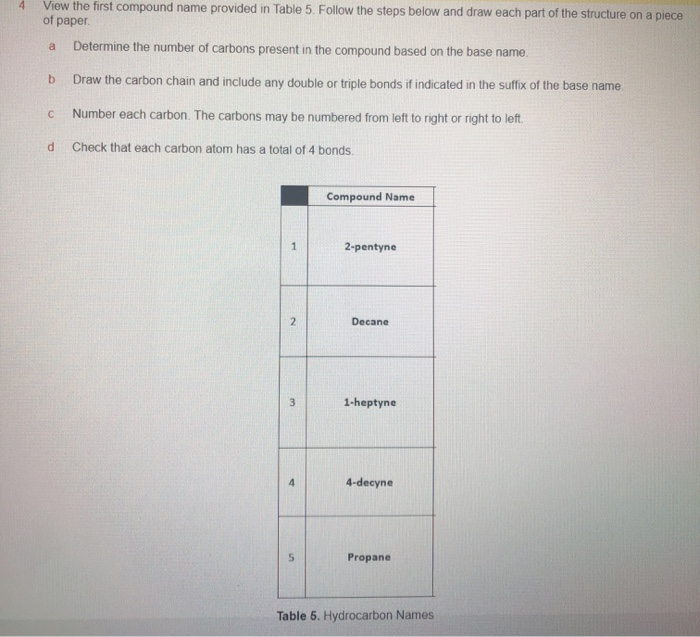 4 View the first compound name provided in Table 5. Follow the steps below and draw each part of the structure on a piece of paper.

a Determine the number of carbons present in the compound based on the base name.

b Draw the carbon chain and include any double or triple bonds if indicated in the suffix of the base name.

c Number each carbon. The carbons may be numbered from left to right or right to left.

d Check that each carbon atom has a total of 4 bonds.

| | Compound Name |
|---|---|
| 1 | 2-pentyne |
| 2 | Decane |
| 3 | 1-heptyne |
| 4 | 4-decyne |
| 5 | Propane |

Table 5. Hydrocarbon Names